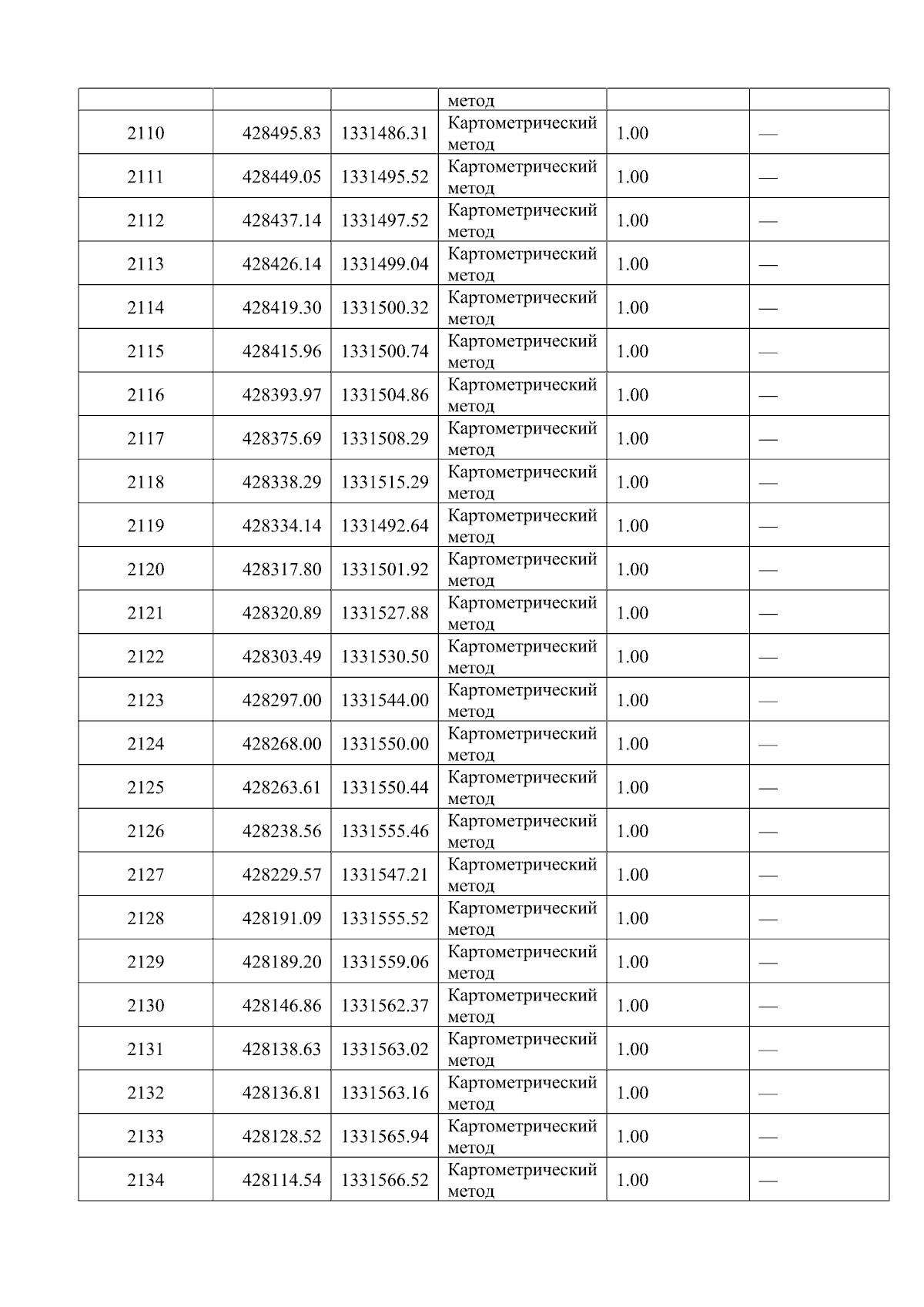 |  |  |  | метод |  |  |
|---|---|---|---|---|---|
| 2110 | 428495.83 | 1331486.31 | Картометрический метод | 1.00 | — |
| 2111 | 428449.05 | 1331495.52 | Картометрический метод | 1.00 | — |
| 2112 | 428437.14 | 1331497.52 | Картометрический метод | 1.00 | — |
| 2113 | 428426.14 | 1331499.04 | Картометрический метод | 1.00 | — |
| 2114 | 428419.30 | 1331500.32 | Картометрический метод | 1.00 | — |
| 2115 | 428415.96 | 1331500.74 | Картометрический метод | 1.00 | — |
| 2116 | 428393.97 | 1331504.86 | Картометрический метод | 1.00 | — |
| 2117 | 428375.69 | 1331508.29 | Картометрический метод | 1.00 | — |
| 2118 | 428338.29 | 1331515.29 | Картометрический метод | 1.00 | — |
| 2119 | 428334.14 | 1331492.64 | Картометрический метод | 1.00 | — |
| 2120 | 428317.80 | 1331501.92 | Картометрический метод | 1.00 | — |
| 2121 | 428320.89 | 1331527.88 | Картометрический метод | 1.00 | — |
| 2122 | 428303.49 | 1331530.50 | Картометрический метод | 1.00 | — |
| 2123 | 428297.00 | 1331544.00 | Картометрический метод | 1.00 | — |
| 2124 | 428268.00 | 1331550.00 | Картометрический метод | 1.00 | — |
| 2125 | 428263.61 | 1331550.44 | Картометрический метод | 1.00 | — |
| 2126 | 428238.56 | 1331555.46 | Картометрический метод | 1.00 | — |
| 2127 | 428229.57 | 1331547.21 | Картометрический метод | 1.00 | — |
| 2128 | 428191.09 | 1331555.52 | Картометрический метод | 1.00 | — |
| 2129 | 428189.20 | 1331559.06 | Картометрический метод | 1.00 | — |
| 2130 | 428146.86 | 1331562.37 | Картометрический метод | 1.00 | — |
| 2131 | 428138.63 | 1331563.02 | Картометрический метод | 1.00 | — |
| 2132 | 428136.81 | 1331563.16 | Картометрический метод | 1.00 | — |
| 2133 | 428128.52 | 1331565.94 | Картометрический метод | 1.00 | — |
| 2134 | 428114.54 | 1331566.52 | Картометрический метод | 1.00 | — |